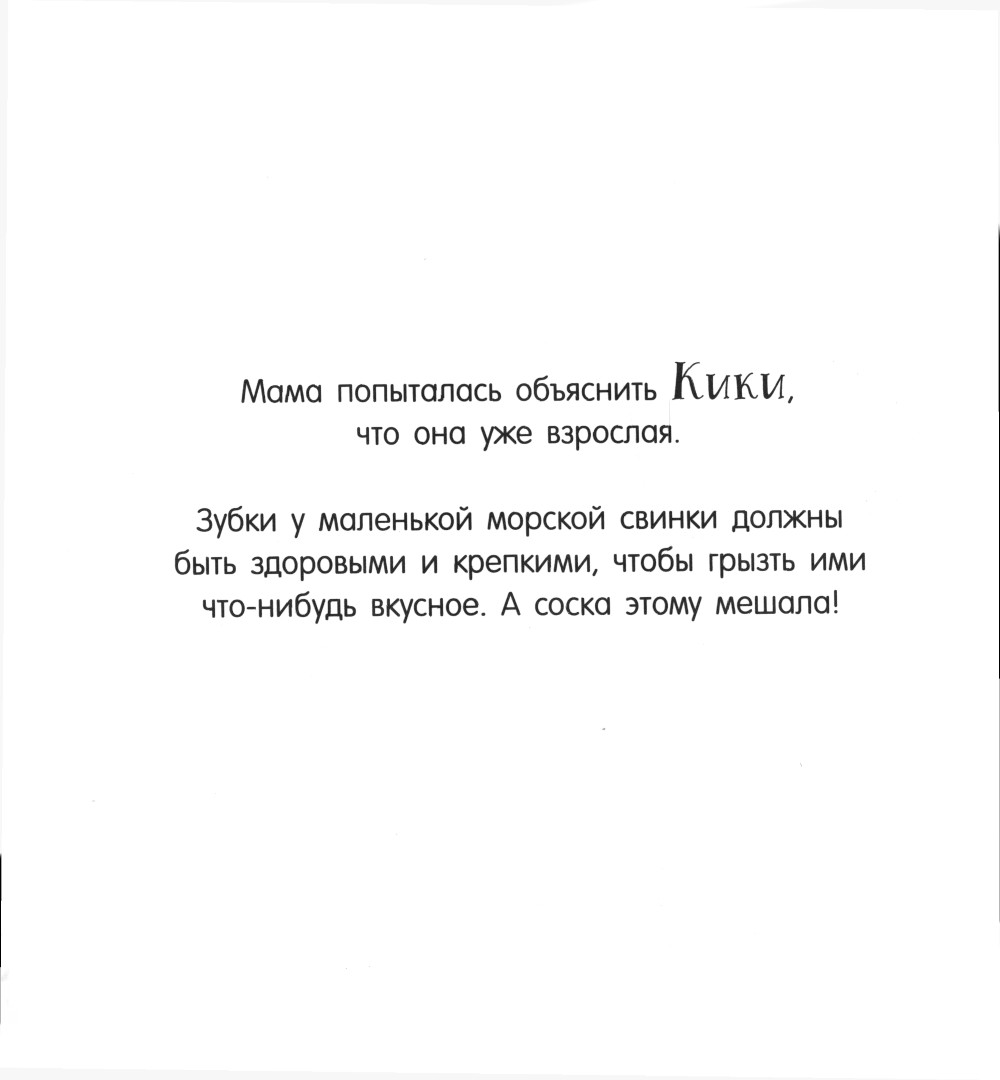 Мама попыталась объяснить Кики, что она уже взрослая.

Зубки у маленькой морской свинки должны быть здоровыми и крепкими, чтобы грызть ими что-нибудь вкусное. А соска этому мешала!